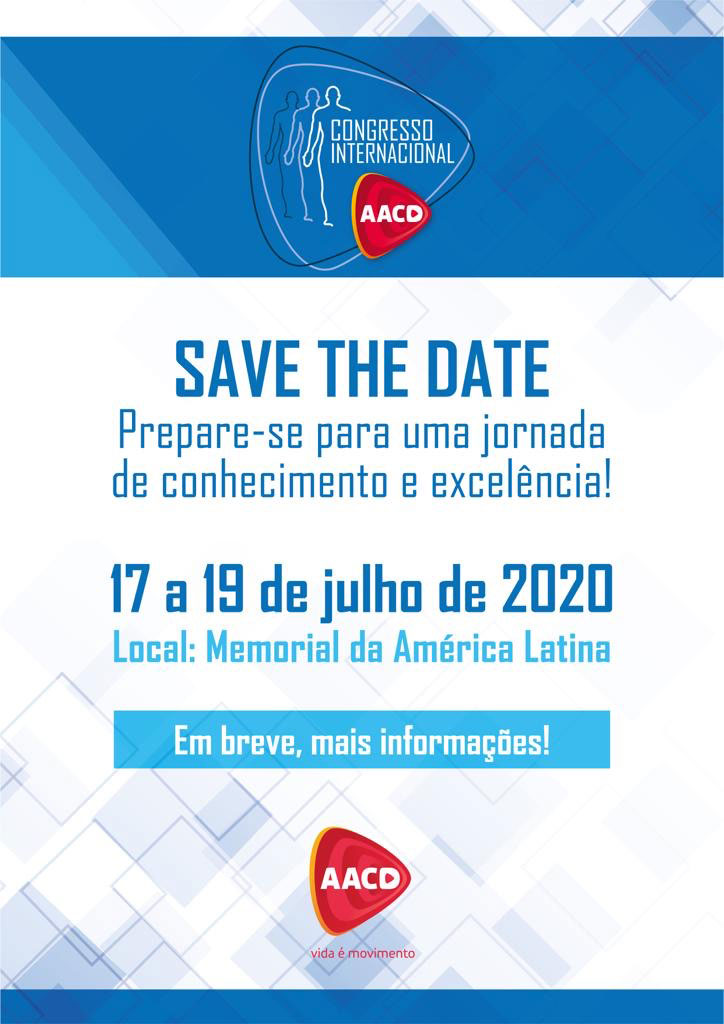 CONGRESSO
INTERNACIONAL
AACD

SAVE THE DATE

Prepare-se para uma jornada de conhecimento e excelência!

17 a 19 de julho de 2020

Local: Memorial da América Latina

Em breve, mais informações!

AACD
vida é movimento